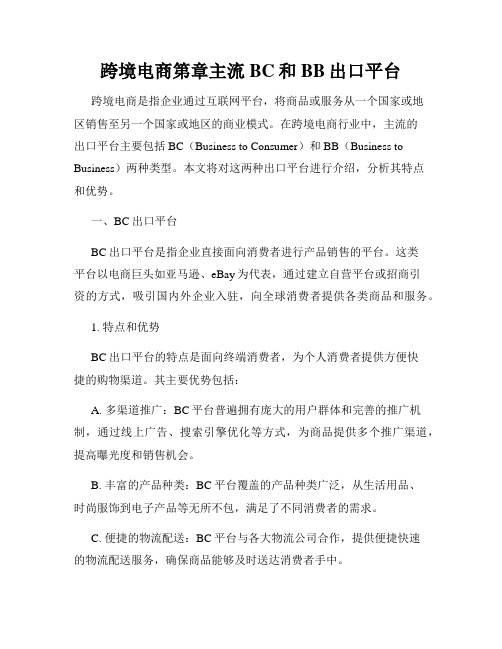 跨境电商第章主流 BC 和 BB 出口平台

跨境电商是指企业通过互联网平台，将商品或服务从一个国家或地区销售至另一个国家或地区的商业模式。在跨境电商行业中，主流的出口平台主要包括 BC（Business to Consumer）和 BB（Business to Business）两种类型。本文将对这两种出口平台进行介绍，分析其特点和优势。

一、BC 出口平台

BC 出口平台是指企业直接面向消费者进行产品销售的平台。这类平台以电商巨头如亚马逊、eBay 为代表，通过建立自营平台或招商引资的方式，吸引国内外企业入驻，向全球消费者提供各类商品和服务。

1. 特点和优势

BC 出口平台的特点是面向终端消费者，为个人消费者提供方便快捷的购物渠道。其主要优势包括：

A. 多渠道推广：BC 平台普遍拥有庞大的用户群体和完善的推广机制，通过线上广告、搜索引擎优化等方式，为商品提供多个推广渠道，提高曝光度和销售机会。

B. 丰富的产品种类：BC 平台覆盖的产品种类广泛，从生活用品、时尚服饰到电子产品等无所不包，满足了不同消费者的需求。

C. 便捷的物流配送：BC 平台与各大物流公司合作，提供便捷快速的物流配送服务，确保商品能够及时送达消费者手中。